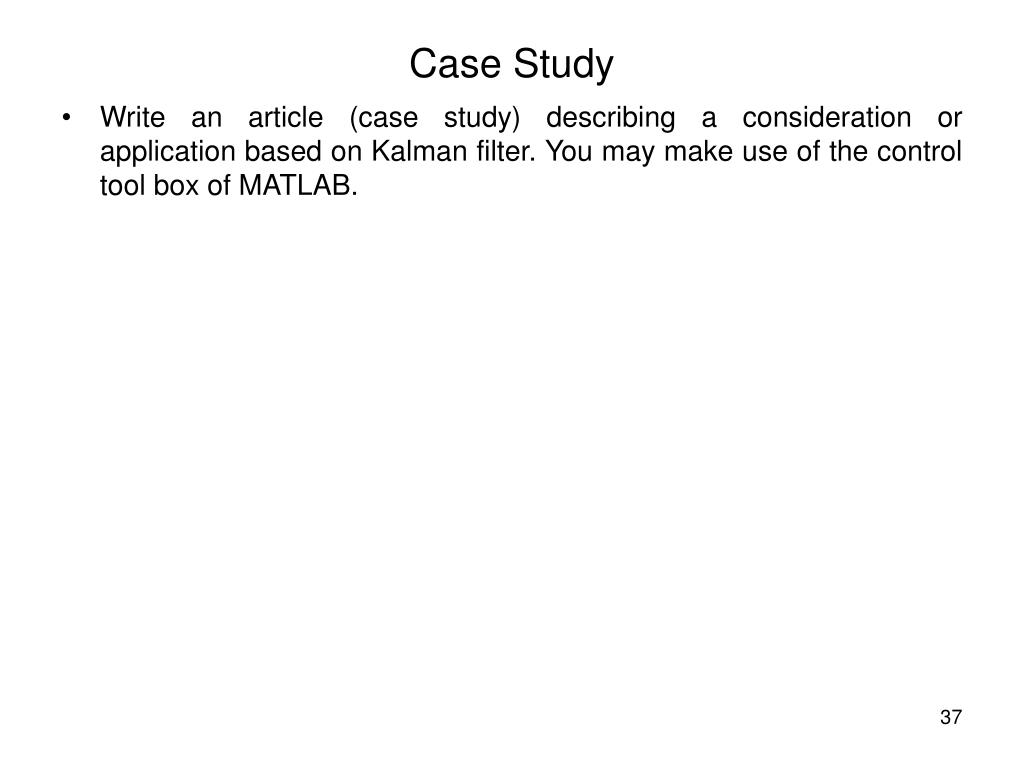 Case Study

• Write an article (case study) describing a consideration or application based on Kalman filter. You may make use of the control tool box of MATLAB.

37